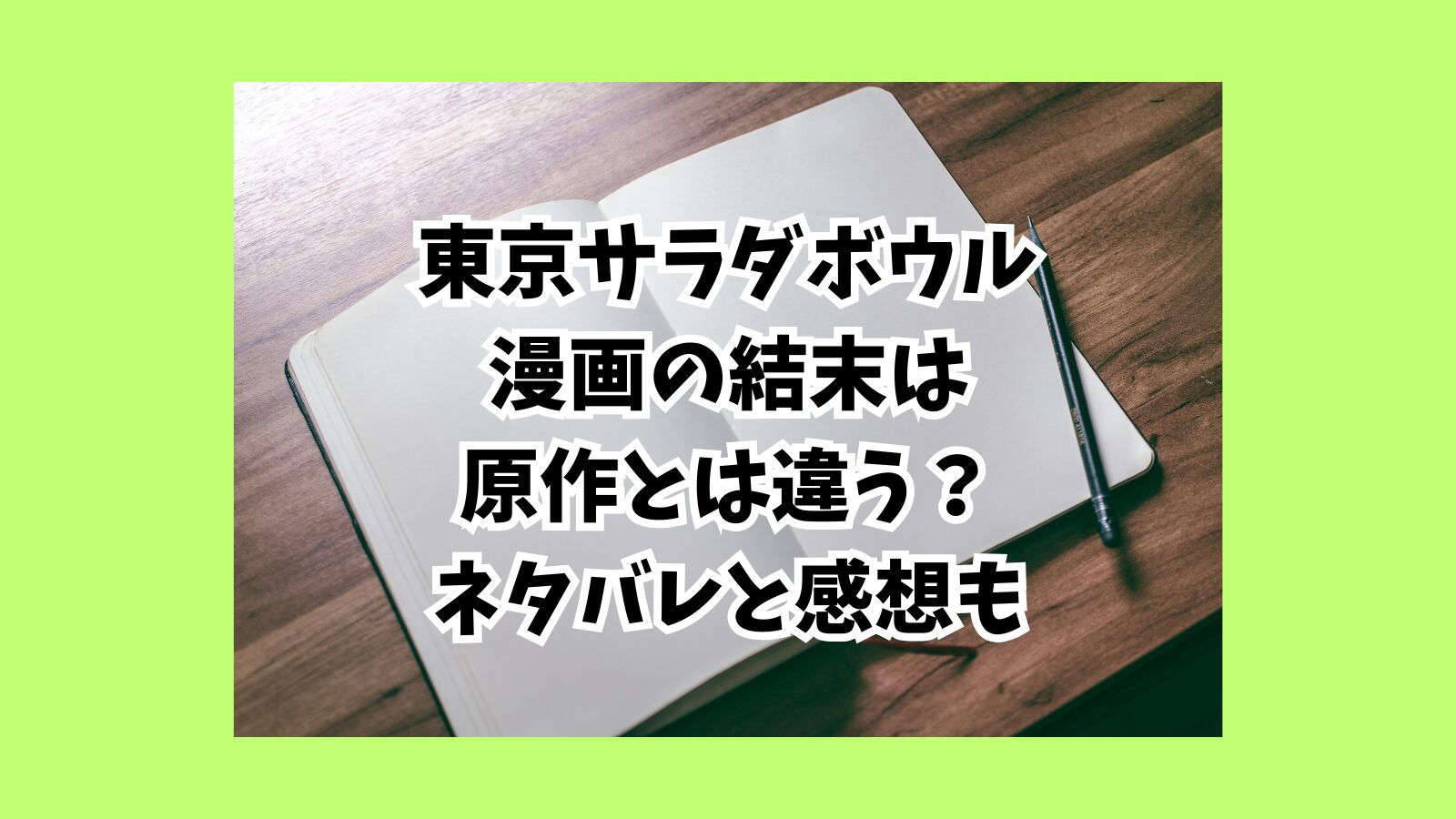 東京サラダボウル
漫画の結末は
原作とは違う？
ネタバレと感想も